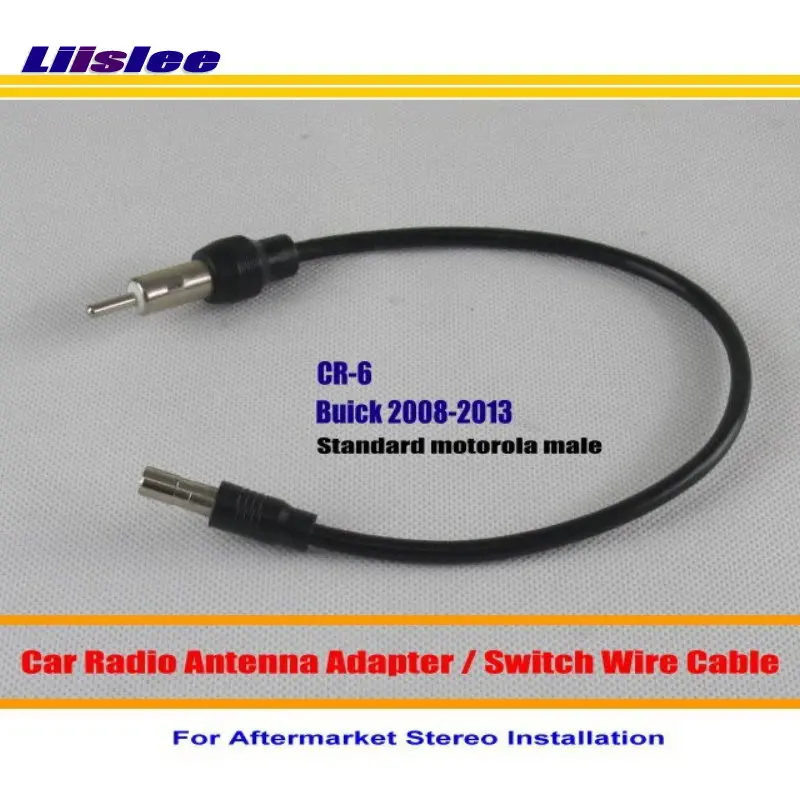 Liislee

CR-6
Buick 2008-2013
Standard motorola male

Car Radio Antenna Adapter / Switch Wire Cable

For Aftermarket Stereo Installation